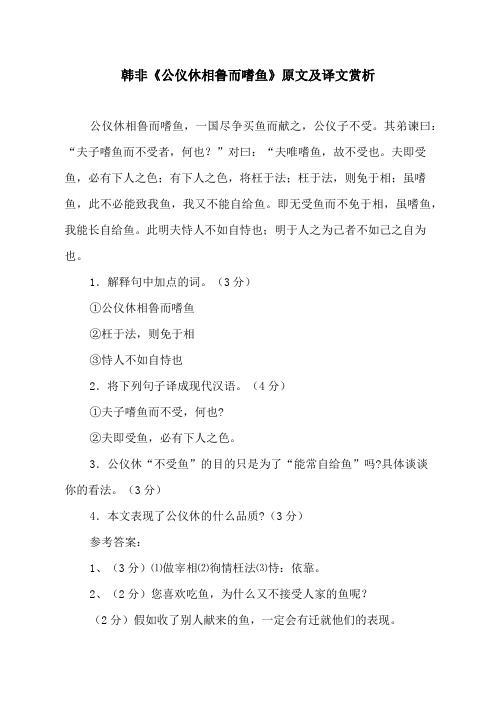 韩非《公仪休相鲁而嗜鱼》原文及译文赏析

公仪休相鲁而嗜鱼，一国尽争买鱼而献之，公仪子不受。其弟谏曰："夫子嗜鱼而不受者，何也？"对曰："夫唯嗜鱼，故不受也。夫即受鱼，必有下人之色；有下人之色，将枉于法；枉于法，则免于相；虽嗜鱼，此不必能致我鱼，我又不能自给鱼。即无受鱼而不免于相，虽嗜鱼，我能长自给鱼。此明夫恃人不如自恃也；明于人之为己者不如己之自为也。

1．解释句中加点的词。（3分）

①公仪休相鲁而嗜鱼

②枉于法，则免于相

③恃人不如自恃也

2．将下列句子译成现代汉语。（4分）

①夫子嗜鱼而不受，何也?

②夫即受鱼，必有下人之色。

3．公仪休"不受鱼"的目的只是为了"能常自给鱼"吗?具体谈谈你的看法。（3分）

4．本文表现了公仪休的什么品质?（3分）

参考答案：

1、（3分）⑴做宰相⑵徇情枉法⑶恃：依靠。

2、（2分）您喜欢吃鱼，为什么又不接受人家的鱼呢?

（2分）假如收了别人献来的鱼，一定会有迁就他们的表现。